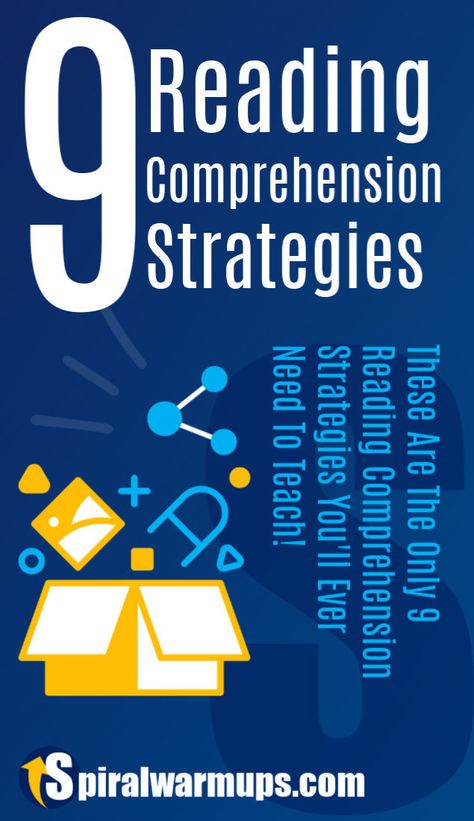 9 Reading Comprehension Strategies

These Are The Only 9 Reading Comprehension Strategies You'll Ever Need To Teach!

Spiralwarmups.com